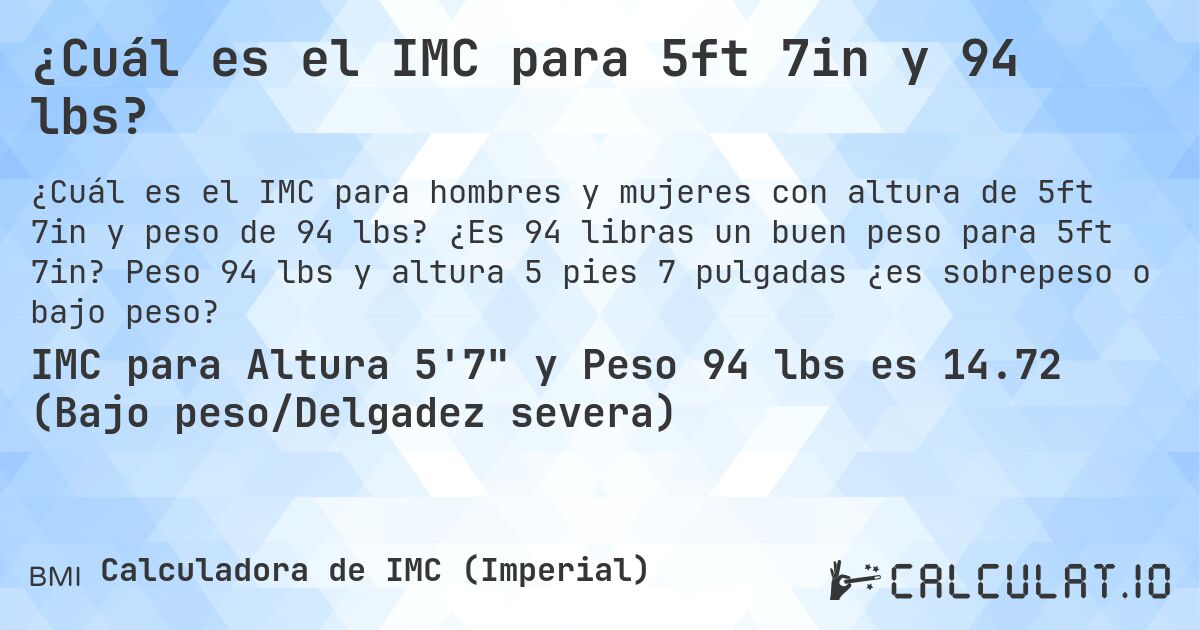 ¿Cuál es el IMC para 5ft 7in y 94 lbs?

¿Cuál es el IMC para hombres y mujeres con altura de 5ft 7in y peso de 94 lbs? ¿Es 94 libras un buen peso para 5ft 7in? Peso 94 lbs y altura 5 pies 7 pulgadas ¿es sobrepeso o bajo peso?

IMC para Altura 5'7" y Peso 94 lbs es 14.72 (Bajo peso/Delgadez severa)

BMI Calculadora de IMC (Imperial)

CALCULAT.IO